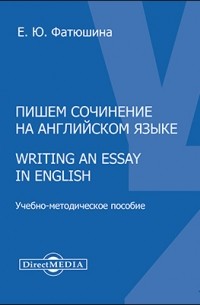 Е. Ю. Фатюшина

ПИШЕМ СОЧИНЕНИЕ НА АНГЛИЙСКОМ ЯЗЫКЕ

WRITING AN ESSAY IN ENGLISH

Учебно-методическое пособие

DirectMEDIA